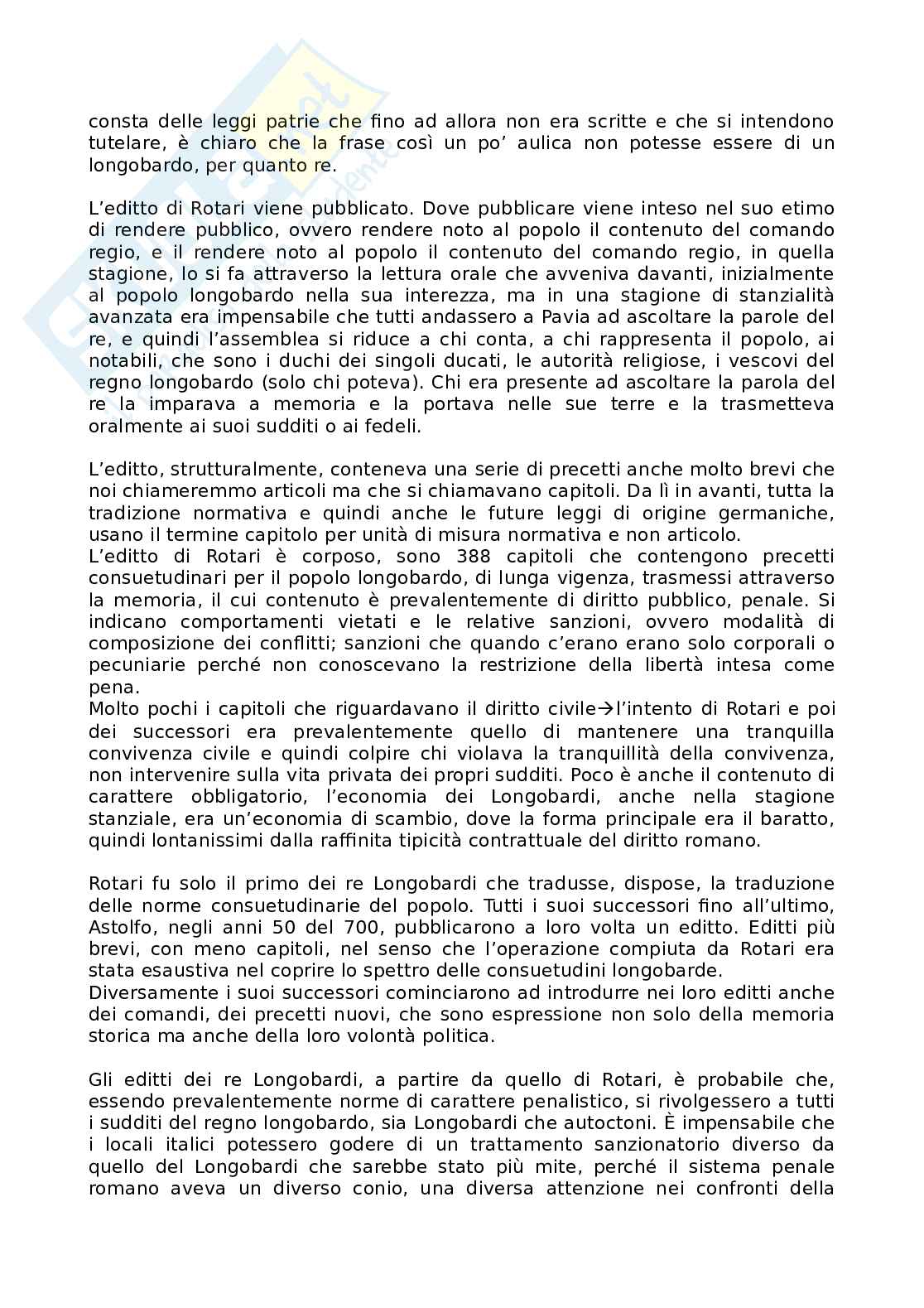 consta delle leggi patrie che fino ad allora non era scritte e che si intendono tutelare, è chiaro che la frase così un po' aulica non potesse essere di un longobardo, per quanto re.

L'editto di Rotari viene pubblicato. Dove pubblicare viene inteso nel suo etimo di rendere pubblico, ovvero rendere noto al popolo il contenuto del comando regio, e il rendere noto al popolo il contenuto del comando regio, in quella stagione, lo si fa attraverso la lettura orale che avveniva davanti, inizialmente al popolo longobardo nella sua interezza, ma in una stagione di stanzialità avanzata era impensabile che tutti andassero a Pavia ad ascoltare la parole del re, e quindi l'assemblea si riduce a chi conta, a chi rappresenta il popolo, ai notabili, che sono i duchi dei singoli ducati, le autorità religiose, i vescovi del regno longobardo (solo chi poteva). Chi era presente ad ascoltare la parola del re la imparava a memoria e la portava nelle sue terre e la trasmetteva oralmente ai suoi sudditi o ai fedeli.

L'editto, strutturalmente, conteneva una serie di precetti anche molto brevi che noi chiameremmo articoli ma che si chiamavano capitoli. Da lì in avanti, tutta la tradizione normativa e quindi anche le future leggi di origine germaniche, usano il termine capitolo per unità di misura normativa e non articolo.
L'editto di Rotari è corposo, sono 388 capitoli che contengono precetti consuetudinari per il popolo longobardo, di lunga vigenza, trasmessi attraverso la memoria, il cui contenuto è prevalentemente di diritto pubblico, penale. Si indicano comportamenti vietati e le relative sanzioni, ovvero modalità di composizione dei conflitti; sanzioni che quando c'erano erano solo corporali o pecuniarie perché non conoscevano la restrizione della libertà intesa come pena.
Molto pochi i capitoli che riguardavano il diritto civile→l'intento di Rotari e poi dei successori era prevalentemente quello di mantenere una tranquilla convivenza civile e quindi colpire chi violava la tranquillità della convivenza, non intervenire sulla vita privata dei propri sudditi. Poco è anche il contenuto di carattere obbligatorio, l'economia dei Longobardi, anche nella stagione stanziale, era un'economia di scambio, dove la forma principale era il baratto, quindi lontanissimi dalla raffinita tipicità contrattuale del diritto romano.

Rotari fu solo il primo dei re Longobardi che tradusse, dispose, la traduzione delle norme consuetudinarie del popolo. Tutti i suoi successori fino all'ultimo, Astolfo, negli anni 50 del 700, pubblicarono a loro volta un editto. Editti più brevi, con meno capitoli, nel senso che l'operazione compiuta da Rotari era stata esaustiva nel coprire lo spettro delle consuetudini longobarde.
Diversamente i suoi successori cominciarono ad introdurre nei loro editti anche dei comandi, dei precetti nuovi, che sono espressione non solo della memoria storica ma anche della loro volontà politica.

Gli editti dei re Longobardi, a partire da quello di Rotari, è probabile che, essendo prevalentemente norme di carattere penalistico, si rivolgessero a tutti i sudditi del regno longobardo, sia Longobardi che autoctoni. È impensabile che i locali italici potessero godere di un trattamento sanzionatorio diverso da quello del Longobardi che sarebbe stato più mite, perché il sistema penale romano aveva un diverso conio, una diversa attenzione nei confronti della